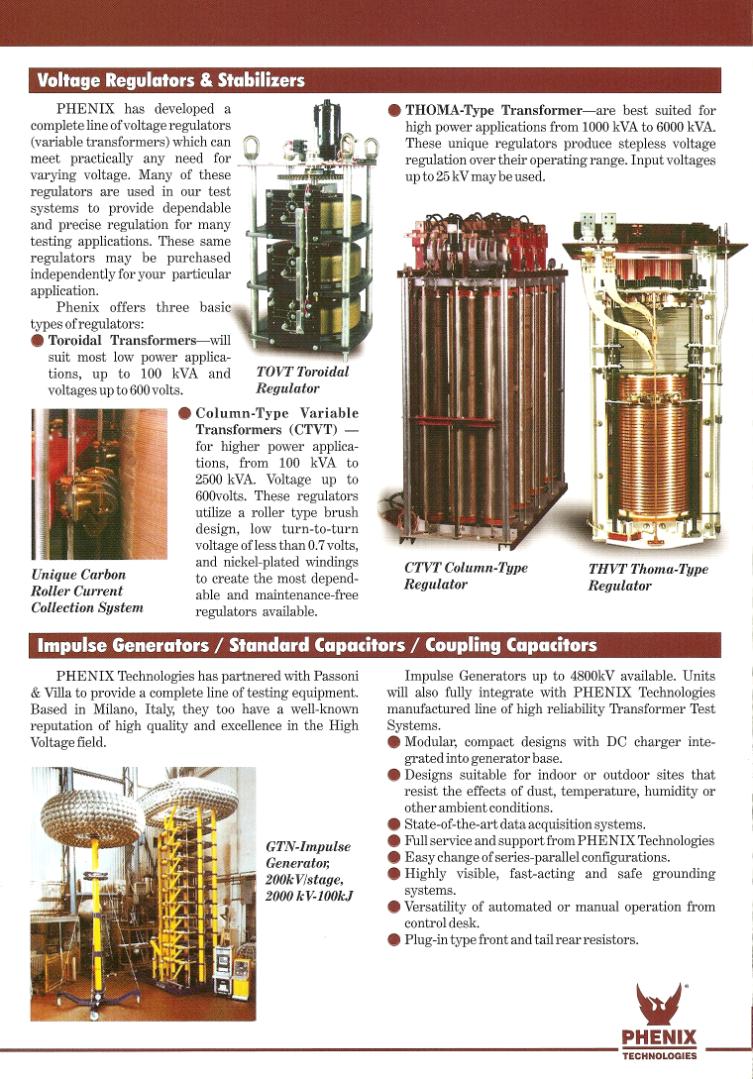 Voltage Regulators & Stabilizers

PHENIX has developed a complete line of voltage regulators (variable transformers) which can meet practically any need for varying voltage. Many of these regulators are used in our test systems to provide dependable and precise regulation for many testing applications. These same regulators may be purchased independently for your particular application.

Phenix offers three basic types of regulators:

● Toroidal Transformers—will suit most low power applications, up to 100 kVA and voltages up to 600 volts.

TOVT Toroidal Regulator

Unique Carbon Roller Current Collection System

● Column-Type Variable Transformers (CTVT) — for higher power applications, from 100 kVA to 2500 kVA. Voltage up to 600volts. These regulators utilize a roller type brush design, low turn-to-turn voltage of less than 0.7 volts, and nickel-plated windings to create the most dependable and maintenance-free regulators available.

● THOMA-Type Transformer—are best suited for high power applications from 1000 kVA to 6000 kVA. These unique regulators produce stepless voltage regulation over their operating range. Input voltages up to 25 kV may be used.

CTVT Column-Type Regulator

THVT Thoma-Type Regulator

Impulse Generators / Standard Capacitors / Coupling Capacitors

PHENIX Technologies has partnered with Passoni & Villa to provide a complete line of testing equipment. Based in Milano, Italy, they too have a well-known reputation of high quality and excellence in the High Voltage field.

GTN-Impulse Generator, 200kV/stage, 2000 kV-100kJ

Impulse Generators up to 4800kV available. Units will also fully integrate with PHENIX Technologies manufactured line of high reliability Transformer Test Systems.

● Modular, compact designs with DC charger integrated into generator base.
● Designs suitable for indoor or outdoor sites that resist the effects of dust, temperature, humidity or other ambient conditions.
● State-of-the-art data acquisition systems.
● Full service and support from PHENIX Technologies
● Easy change of series-parallel configurations.
● Highly visible, fast-acting and safe grounding systems.
● Versatility of automated or manual operation from control desk.
● Plug-in type front and tail rear resistors.

PHENIX TECHNOLOGIES